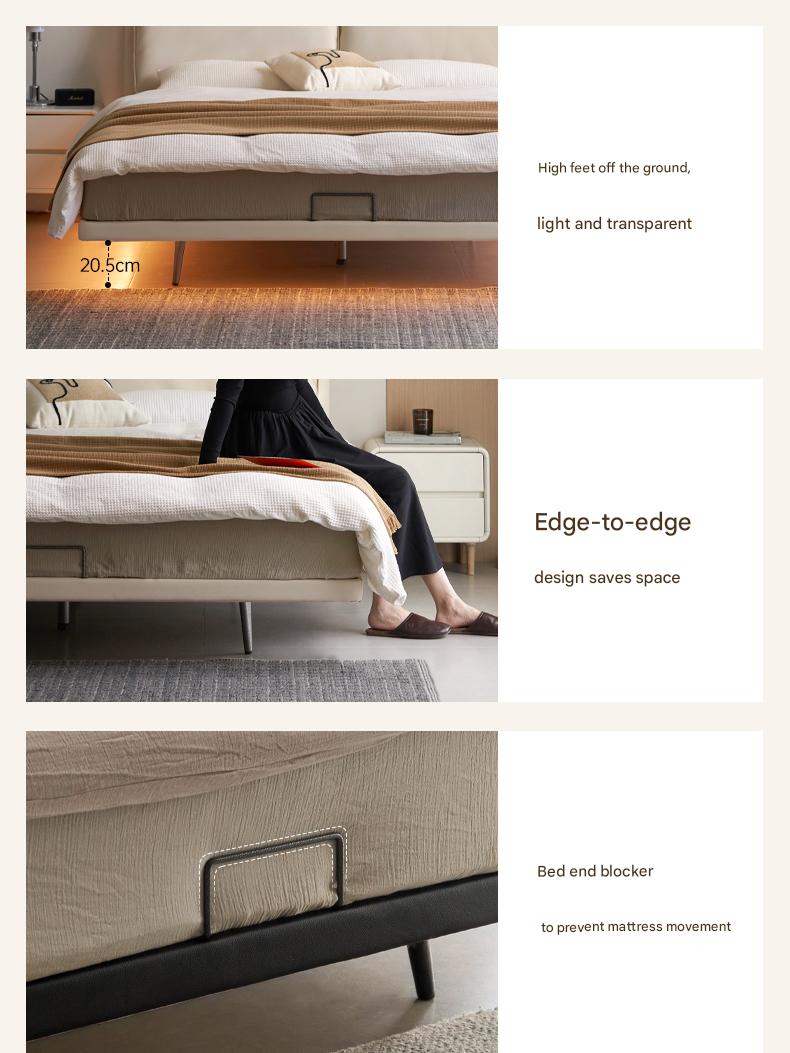 20.5cm

High feet off the ground,

light and transparent

Edge-to-edge

design saves space

Bed end blocker

to prevent mattress movement